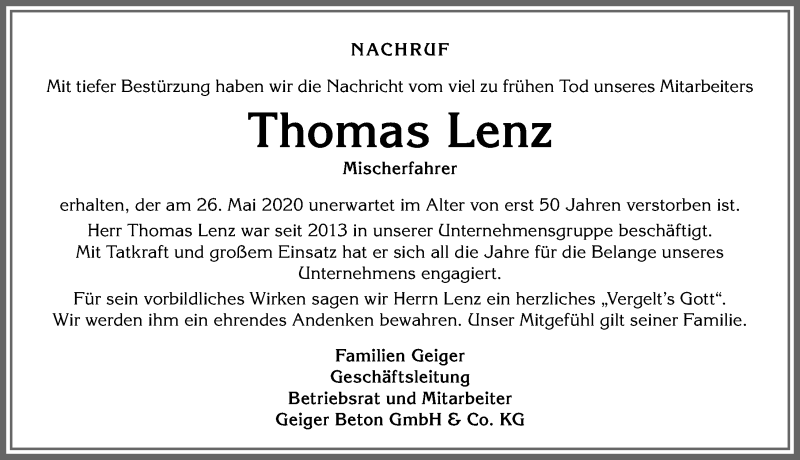 NACHRUF

Mit tiefer Bestürzung haben wir die Nachricht vom viel zu frühen Tod unseres Mitarbeiters

Thomas Lenz

Mischerfahrer

erhalten, der am 26. Mai 2020 unerwartet im Alter von erst 50 Jahren verstorben ist.

Herr Thomas Lenz war seit 2013 in unserer Unternehmensgruppe beschäftigt. Mit Tatkraft und großem Einsatz hat er sich all die Jahre für die Belange unseres Unternehmens engagiert.

Für sein vorbildliches Wirken sagen wir Herrn Lenz ein herzliches „Vergelt's Gott". Wir werden ihm ein ehrendes Andenken bewahren. Unser Mitgefühl gilt seiner Familie.

Familien Geiger
Geschäftsleitung
Betriebsrat und Mitarbeiter
Geiger Beton GmbH & Co. KG